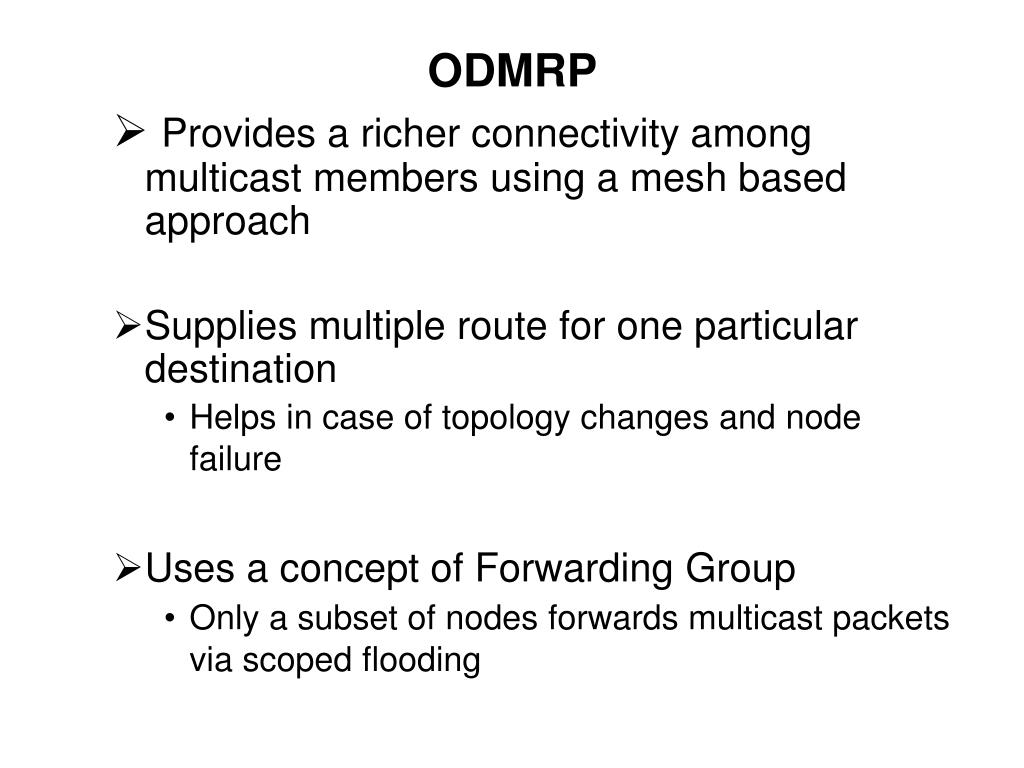 ODMRP

➢ Provides a richer connectivity among multicast members using a mesh based approach

➢ Supplies multiple route for one particular destination

• Helps in case of topology changes and node failure

➢ Uses a concept of Forwarding Group

• Only a subset of nodes forwards multicast packets via scoped flooding